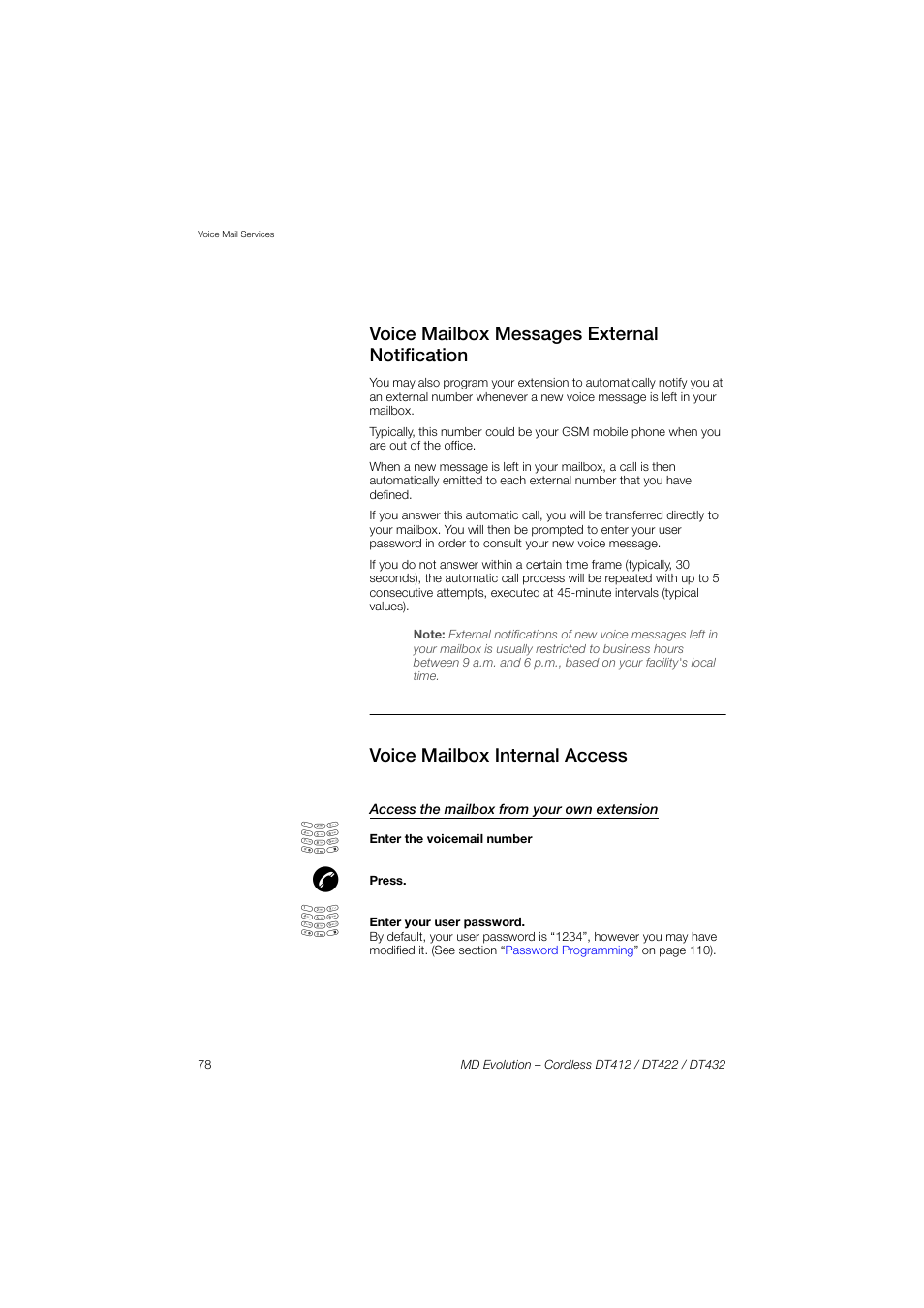 Voice Mail Services

Voice Mailbox Messages External Notification

You may also program your extension to automatically notify you at an external number whenever a new voice message is left in your mailbox.

Typically, this number could be your GSM mobile phone when you are out of the office.

When a new message is left in your mailbox, a call is then automatically emitted to each external number that you have defined.

If you answer this automatic call, you will be transferred directly to your mailbox. You will then be prompted to enter your user password in order to consult your new voice message.

If you do not answer within a certain time frame (typically, 30 seconds), the automatic call process will be repeated with up to 5 consecutive attempts, executed at 45-minute intervals (typical values).

Note: External notifications of new voice messages left in your mailbox is usually restricted to business hours between 9 a.m. and 6 p.m., based on your facility's local time.

Voice Mailbox Internal Access

Access the mailbox from your own extension

Enter the voicemail number

Press.

Enter your user password.
By default, your user password is “1234”, however you may have modified it. (See section “Password Programming” on page 110).

78

MD Evolution – Cordless DT412 / DT422 / DT432